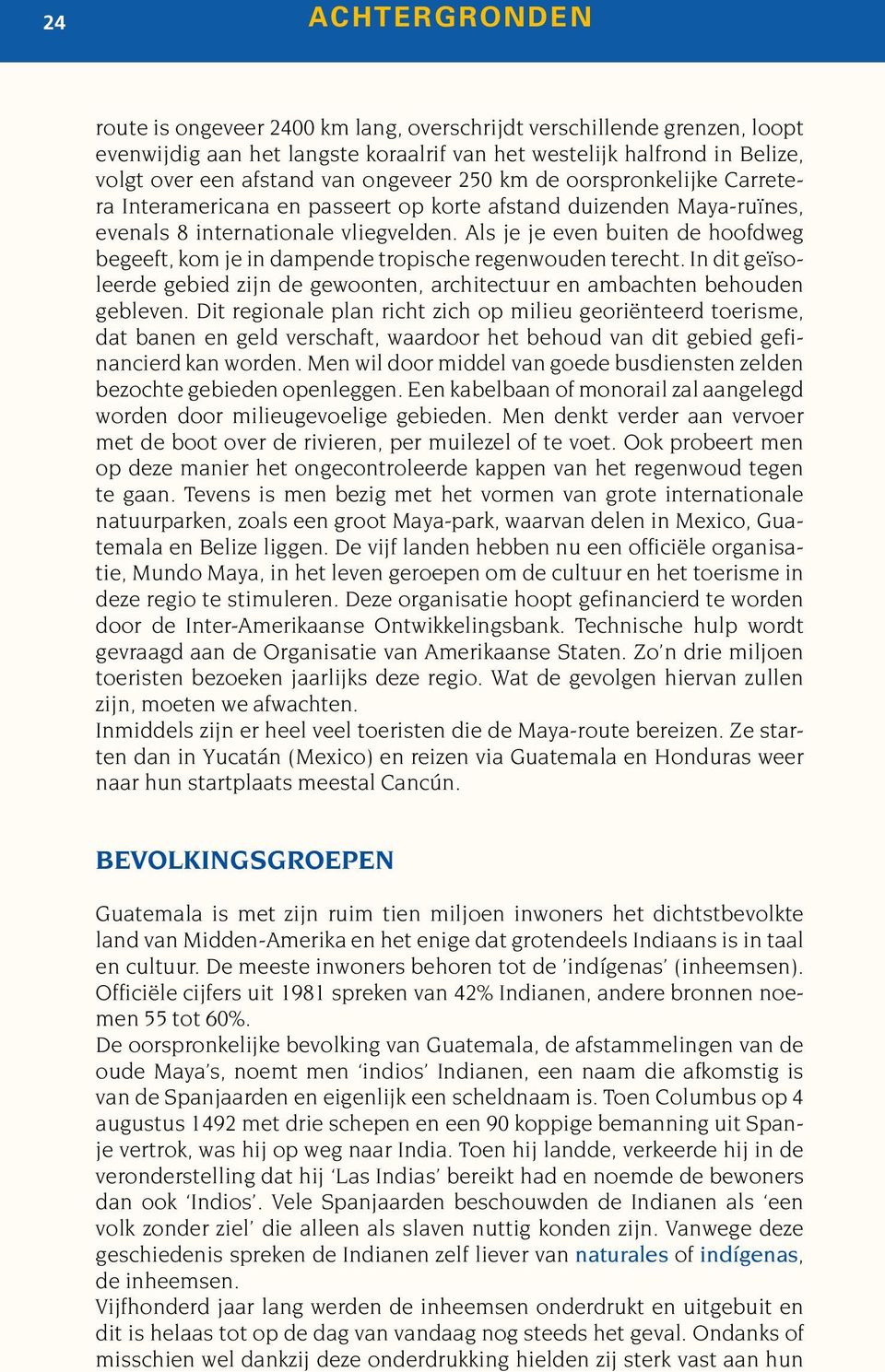 24

ACHTERGRONDEN

route is ongeveer 2400 km lang, overschrijdt verschillende grenzen, loopt evenwijdig aan het langste koraalrif van het westelijk halfrond in Belize, volgt over een afstand van ongeveer 250 km de oorspronkelijke Carretera Interamericana en passeert op korte afstand duizenden Maya-ruïnes, evenals 8 internationale vliegvelden. Als je je even buiten de hoofdweg begeeft, kom je in dampende tropische regenwouden terecht. In dit geïsoleerde gebied zijn de gewoonten, architectuur en ambachten behouden gebleven. Dit regionale plan richt zich op milieu georiënteerd toerisme, dat banen en geld verschaft, waardoor het behoud van dit gebied gefinancierd kan worden. Men wil door middel van goede busdiensten zelden bezochte gebieden openleggen. Een kabelbaan of monorail zal aangelegd worden door milieugevoelige gebieden. Men denkt verder aan vervoer met de boot over de rivieren, per muilezel of te voet. Ook probeert men op deze manier het ongecontroleerde kappen van het regenwoud tegen te gaan. Tevens is men bezig met het vormen van grote internationale natuurparken, zoals een groot Maya-park, waarvan delen in Mexico, Guatemala en Belize liggen. De vijf landen hebben nu een officiële organisatie, Mundo Maya, in het leven geroepen om de cultuur en het toerisme in deze regio te stimuleren. Deze organisatie hoopt gefinancierd te worden door de Inter-Amerikaanse Ontwikkelingsbank. Technische hulp wordt gevraagd aan de Organisatie van Amerikaanse Staten. Zo'n drie miljoen toeristen bezoeken jaarlijks deze regio. Wat de gevolgen hiervan zullen zijn, moeten we afwachten.
Inmiddels zijn er heel veel toeristen die de Maya-route bereizen. Ze starten dan in Yucatán (Mexico) en reizen via Guatemala en Honduras weer naar hun startplaats meestal Cancún.

BEVOLKINGSGROEPEN

Guatemala is met zijn ruim tien miljoen inwoners het dichtstbevolkte land van Midden-Amerika en het enige dat grotendeels Indiaans is in taal en cultuur. De meeste inwoners behoren tot de 'indígenas' (inheemsen). Officiële cijfers uit 1981 spreken van 42% Indianen, andere bronnen noemen 55 tot 60%.
De oorspronkelijke bevolking van Guatemala, de afstammelingen van de oude Maya's, noemt men 'indios' Indianen, een naam die afkomstig is van de Spanjaarden en eigenlijk een scheldnaam is. Toen Columbus op 4 augustus 1492 met drie schepen en een 90 koppige bemanning uit Spanje vertrok, was hij op weg naar India. Toen hij landde, verkeerde hij in de veronderstelling dat hij 'Las Indias' bereikt had en noemde de bewoners dan ook 'Indios'. Vele Spanjaarden beschouwden de Indianen als 'een volk zonder ziel' die alleen als slaven nuttig konden zijn. Vanwege deze geschiedenis spreken de Indianen zelf liever van naturales of indígenas, de inheemsen.
Vijfhonderd jaar lang werden de inheemsen onderdrukt en uitgebuit en dit is helaas tot op de dag van vandaag nog steeds het geval. Ondanks of misschien wel dankzij deze onderdrukking hielden zij sterk vast aan hun